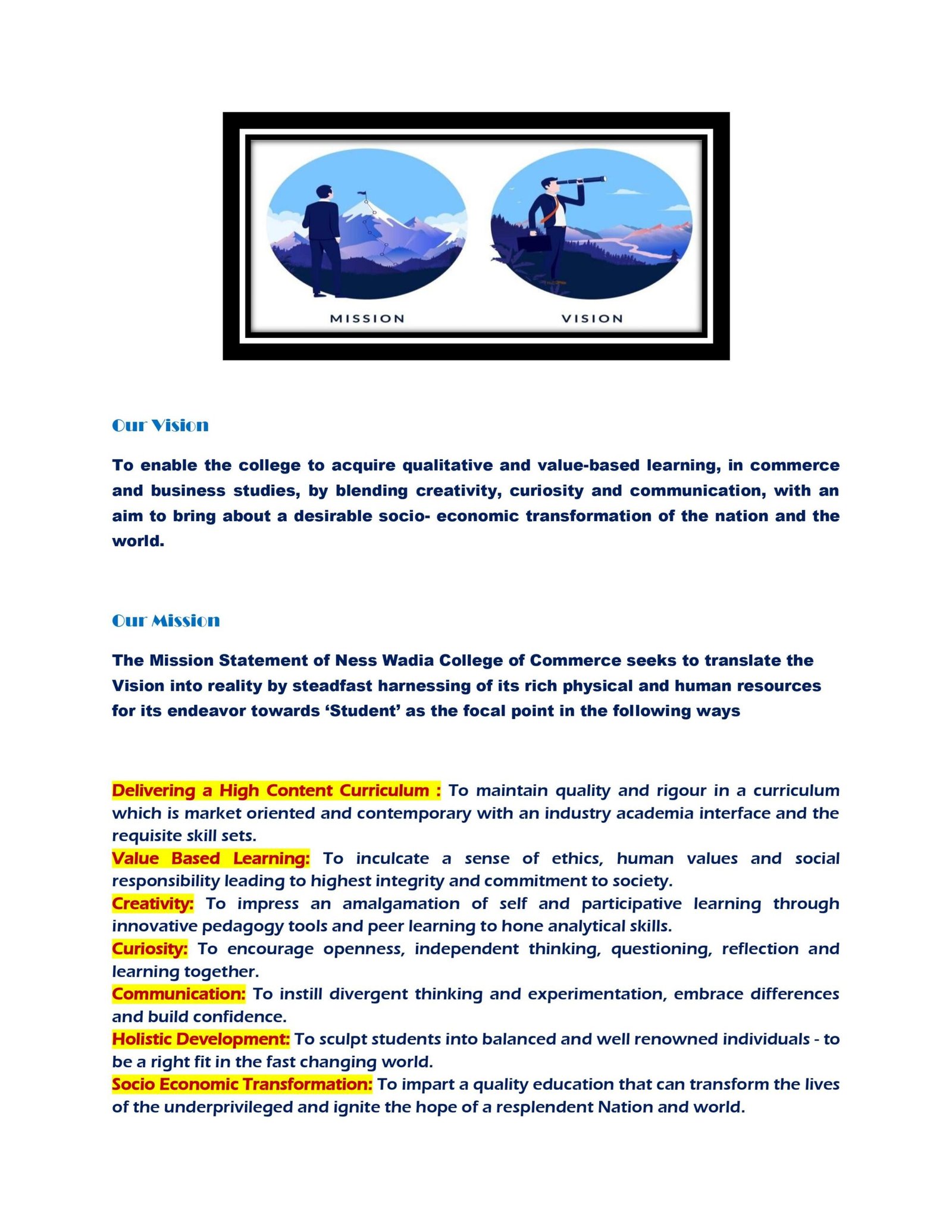 MISSION

VISION

Our Vision

To enable the college to acquire qualitative and value-based learning, in commerce and business studies, by blending creativity, curiosity and communication, with an aim to bring about a desirable socio- economic transformation of the nation and the world.

Our Mission

The Mission Statement of Ness Wadia College of Commerce seeks to translate the Vision into reality by steadfast harnessing of its rich physical and human resources for its endeavor towards 'Student' as the focal point in the following ways

Delivering a High Content Curriculum : To maintain quality and rigour in a curriculum which is market oriented and contemporary with an industry academia interface and the requisite skill sets.

Value Based Learning: To inculcate a sense of ethics, human values and social responsibility leading to highest integrity and commitment to society.

Creativity: To impress an amalgamation of self and participative learning through innovative pedagogy tools and peer learning to hone analytical skills.

Curiosity: To encourage openness, independent thinking, questioning, reflection and learning together.

Communication: To instill divergent thinking and experimentation, embrace differences and build confidence.

Holistic Development: To sculpt students into balanced and well renowned individuals - to be a right fit in the fast changing world.

Socio Economic Transformation: To impart a quality education that can transform the lives of the underprivileged and ignite the hope of a resplendent Nation and world.